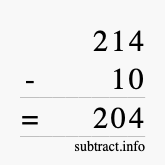 214
- 10
= 204
subtract.info